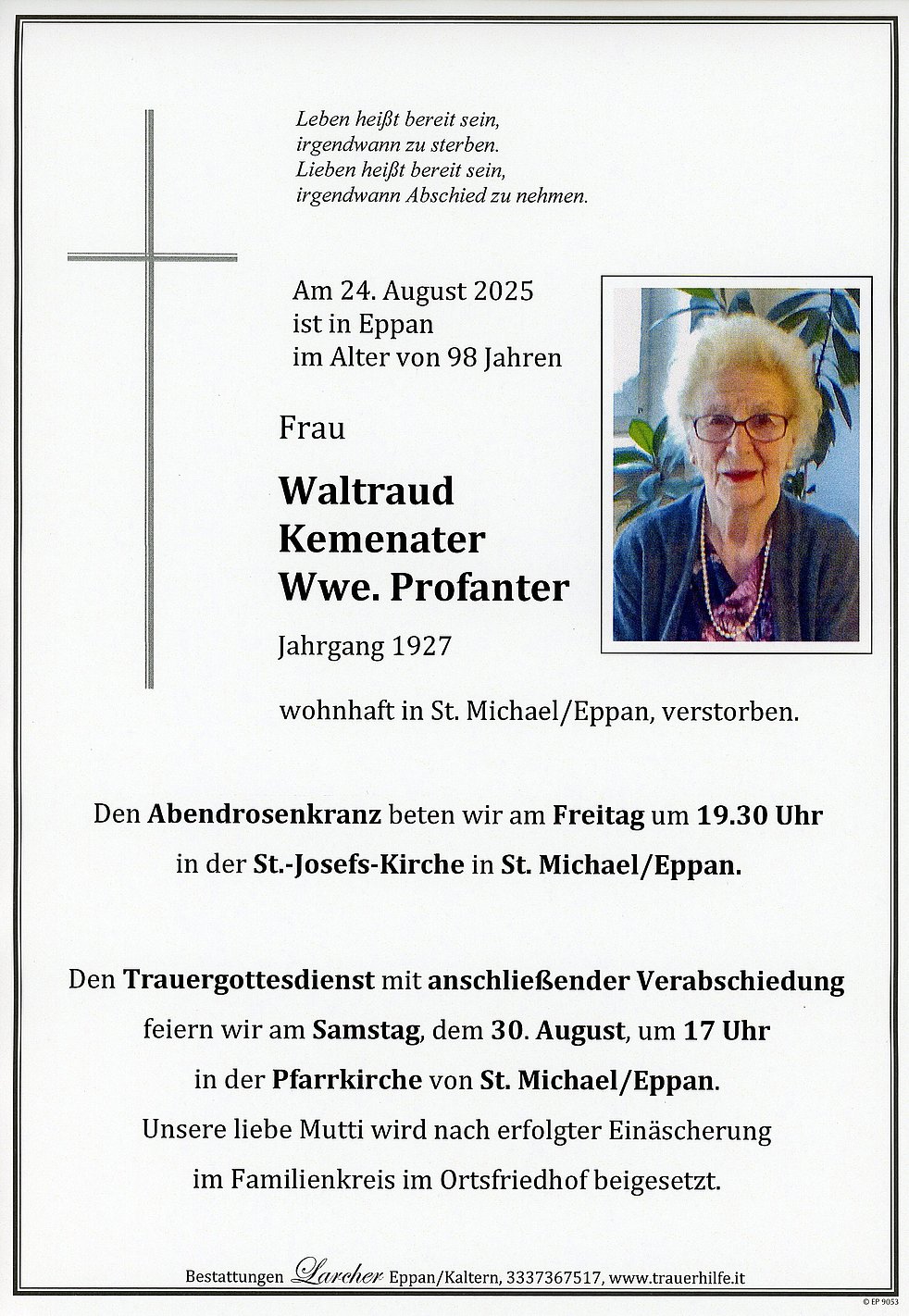 Leben heißt bereit sein,
irgendwann zu sterben.
Lieben heißt bereit sein,
irgendwann Abschied zu nehmen.

Am 24. August 2025
ist in Eppan
im Alter von 98 Jahren

Frau

Waltraud
Kemenater
Wwe. Profanter

Jahrgang 1927

wohnhaft in St. Michael/Eppan, verstorben.

Den Abendrosenkranz beten wir am Freitag um 19.30 Uhr
in der St.-Josefs-Kirche in St. Michael/Eppan.

Den Trauergottesdienst mit anschließender Verabschiedung
feiern wir am Samstag, dem 30. August, um 17 Uhr
in der Pfarrkirche von St. Michael/Eppan.
Unsere liebe Mutti wird nach erfolgter Einäscherung
im Familienkreis im Ortsfriedhof beigesetzt.

Bestattungen Larcher Eppan/Kaltern, 3337367517, www.trauerhilfe.it

© EP 9053